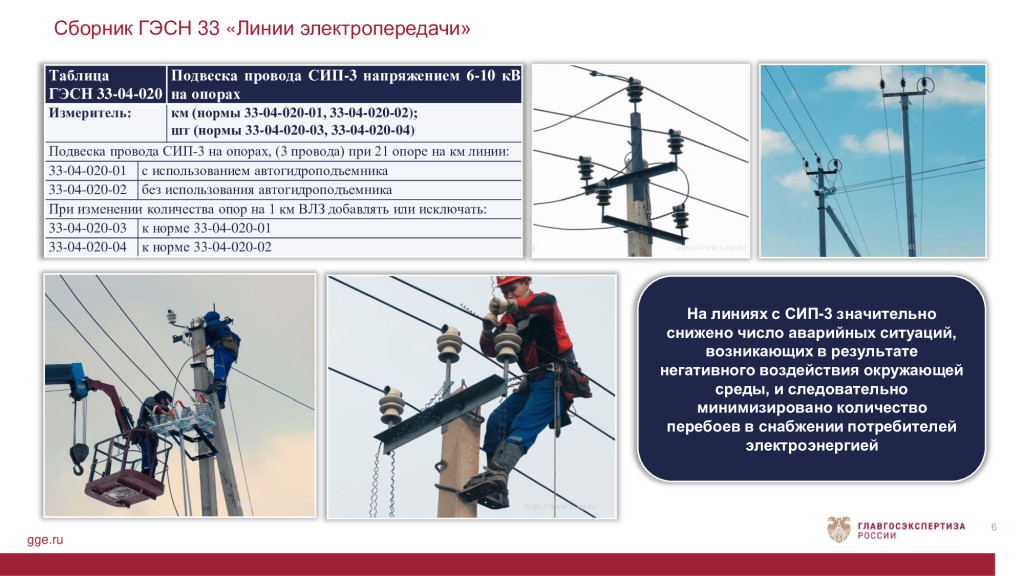 Сборник ГЭСН 33 «Линии электропередачи»

| Таблица ГЭСН 33-04-020 | Подвеска провода СИП-3 напряжением 6-10 кВ на опорах |
|---|---|
| Измеритель: | км (нормы 33-04-020-01, 33-04-020-02); шт (нормы 33-04-020-03, 33-04-020-04) |
| Подвеска провода СИП-3 на опорах, (3 провода) при 21 опоре на км линии: | |
| 33-04-020-01 | с использованием автогидроподъемника |
| 33-04-020-02 | без использования автогидроподъемника |
| При изменении количества опор на 1 км ВЛЗ добавлять или исключать: | |
| 33-04-020-03 | к норме 33-04-020-01 |
| 33-04-020-04 | к норме 33-04-020-02 |

На линиях с СИП-3 значительно снижено число аварийных ситуаций, возникающих в результате негативного воздействия окружающей среды, и следовательно минимизировано количество перебоев в снабжении потребителей электроэнергией

gge.ru

ГЛАВГОСЭКСПЕРТИЗА РОССИИ

6